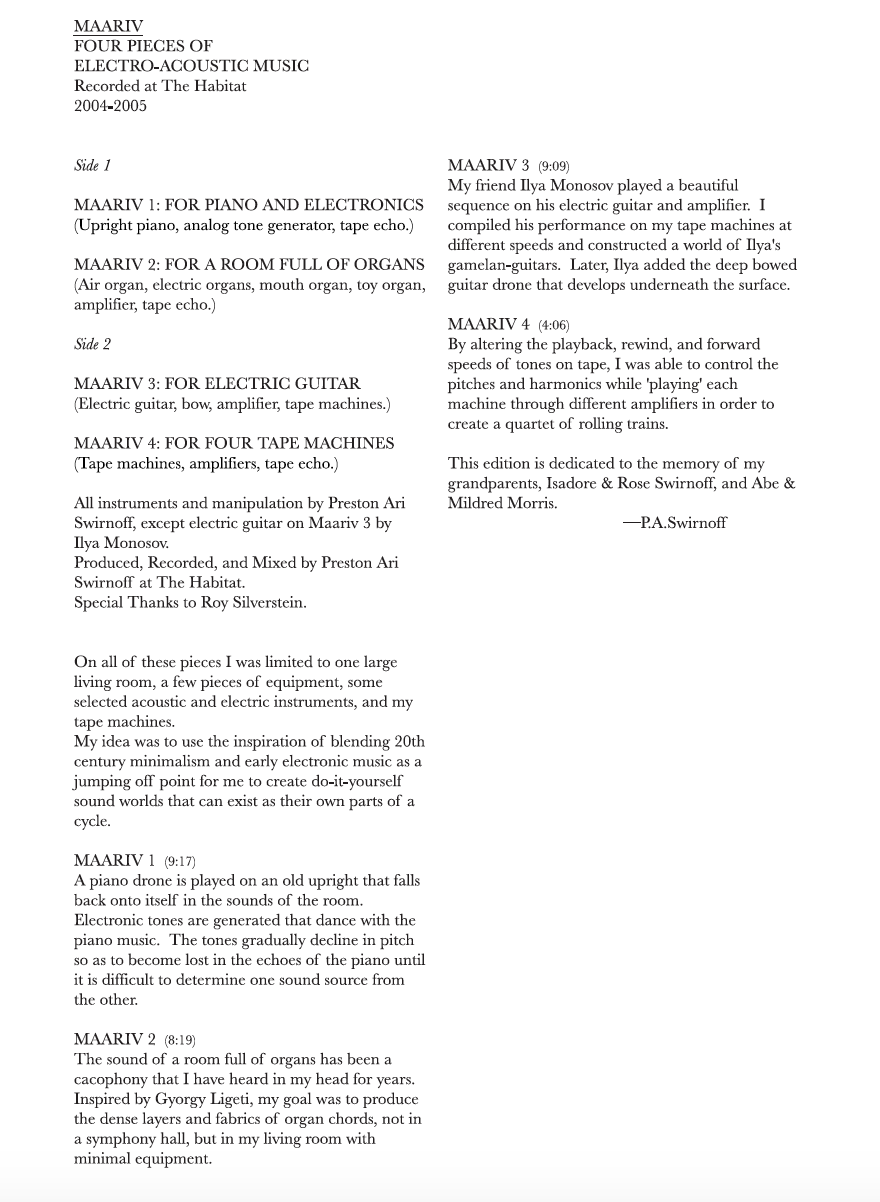 MAARIV
FOUR PIECES OF
ELECTRO-ACOUSTIC MUSIC
Recorded at The Habitat
2004-2005

Side 1

MAARIV 1: FOR PIANO AND ELECTRONICS
(Upright piano, analog tone generator, tape echo.)

MAARIV 2: FOR A ROOM FULL OF ORGANS
(Air organ, electric organs, mouth organ, toy organ, amplifier, tape echo.)

Side 2

MAARIV 3: FOR ELECTRIC GUITAR
(Electric guitar, bow, amplifier, tape machines.)

MAARIV 4: FOR FOUR TAPE MACHINES
(Tape machines, amplifiers, tape echo.)

All instruments and manipulation by Preston Ari Swirnoff, except electric guitar on Maariv 3 by Ilya Monosov.
Produced, Recorded, and Mixed by Preston Ari Swirnoff at The Habitat.
Special Thanks to Roy Silverstein.

On all of these pieces I was limited to one large living room, a few pieces of equipment, some selected acoustic and electric instruments, and my tape machines.
My idea was to use the inspiration of blending 20th century minimalism and early electronic music as a jumping off point for me to create do-it-yourself sound worlds that can exist as their own parts of a cycle.

MAARIV 1 (9:17)
A piano drone is played on an old upright that falls back onto itself in the sounds of the room. Electronic tones are generated that dance with the piano music. The tones gradually decline in pitch so as to become lost in the echoes of the piano until it is difficult to determine one sound source from the other.

MAARIV 2 (8:19)
The sound of a room full of organs has been a cacophony that I have heard in my head for years. Inspired by Gyorgy Ligeti, my goal was to produce the dense layers and fabrics of organ chords, not in a symphony hall, but in my living room with minimal equipment.

MAARIV 3 (9:09)
My friend Ilya Monosov played a beautiful sequence on his electric guitar and amplifier. I compiled his performance on my tape machines at different speeds and constructed a world of Ilya's gamelan-guitars. Later, Ilya added the deep bowed guitar drone that develops underneath the surface.

MAARIV 4 (4:06)
By altering the playback, rewind, and forward speeds of tones on tape, I was able to control the pitches and harmonics while 'playing' each machine through different amplifiers in order to create a quartet of rolling trains.

This edition is dedicated to the memory of my grandparents, Isadore & Rose Swirnoff, and Abe & Mildred Morris.
—P.A.Swirnoff